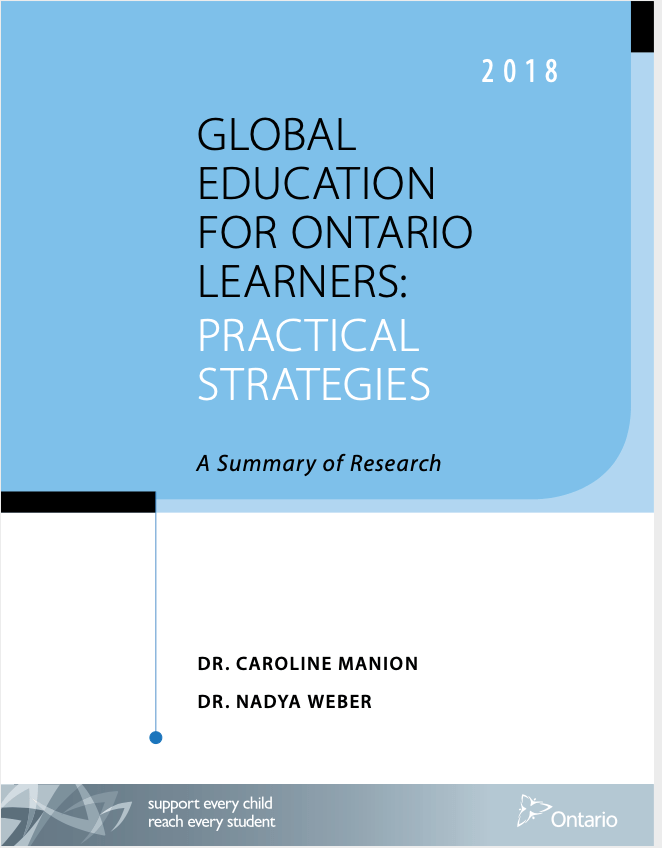 2018

GLOBAL EDUCATION FOR ONTARIO LEARNERS: PRACTICAL STRATEGIES

A Summary of Research

DR. CAROLINE MANION

DR. NADYA WEBER

support every child
reach every student

Ontario